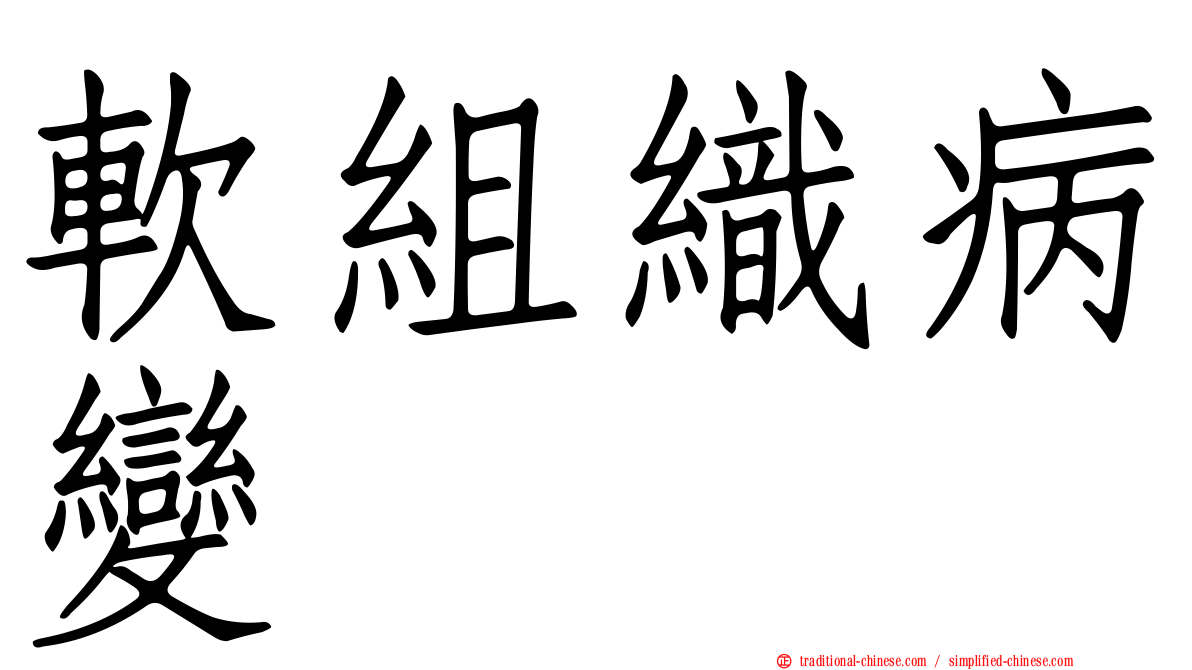 軟組織病變

正 traditional-chinese.com / simplified-chinese.com